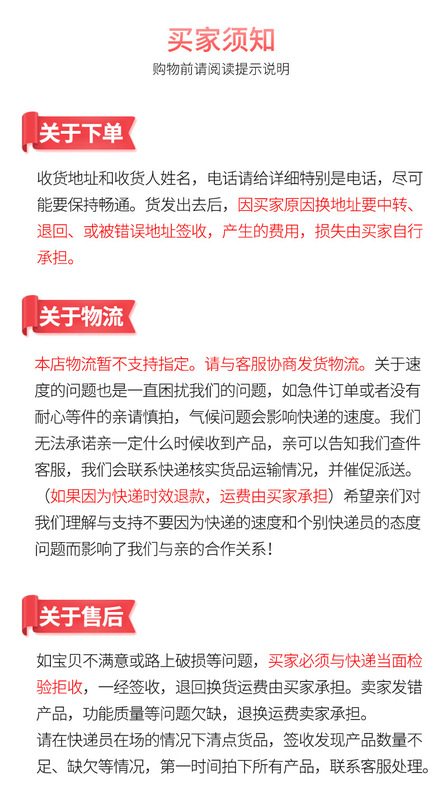 买家须知
购物前请阅读提示说明

关于下单

收货地址和收货人姓名，电话请给详细特别是电话，尽可能要保持畅通。货发出去后，因买家原因换地址要中转、退回、或被错误地址签收，产生的费用，损失由买家自行承担。

关于物流

本店物流暂不支持指定。请与客服协商发货物流。关于速度的问题也是一直困扰我们的问题，如急件订单或者没有耐心等件的亲请慎拍，气候问题会影响快递的速度。我们无法承诺亲一定什么时候收到产品，亲可以告知我们查件客服，我们会联系快递核实货品运输情况，并催促派送。（如果因为快递时效退款，运费由买家承担）希望亲们对我们理解与支持不要因为快递的速度和个别快递员的态度问题而影响了我们与亲的合作关系！

关于售后

如宝贝不满意或路上破损等问题，买家必须与快递当面检验拒收，一经签收，退回换货运费由买家承担。卖家发错产品，功能质量等问题欠缺，退换运费卖家承担。
请在快递员在场的情况下清点货品，签收发现产品数量不足、缺欠等情况，第一时间拍下所有产品，联系客服处理。